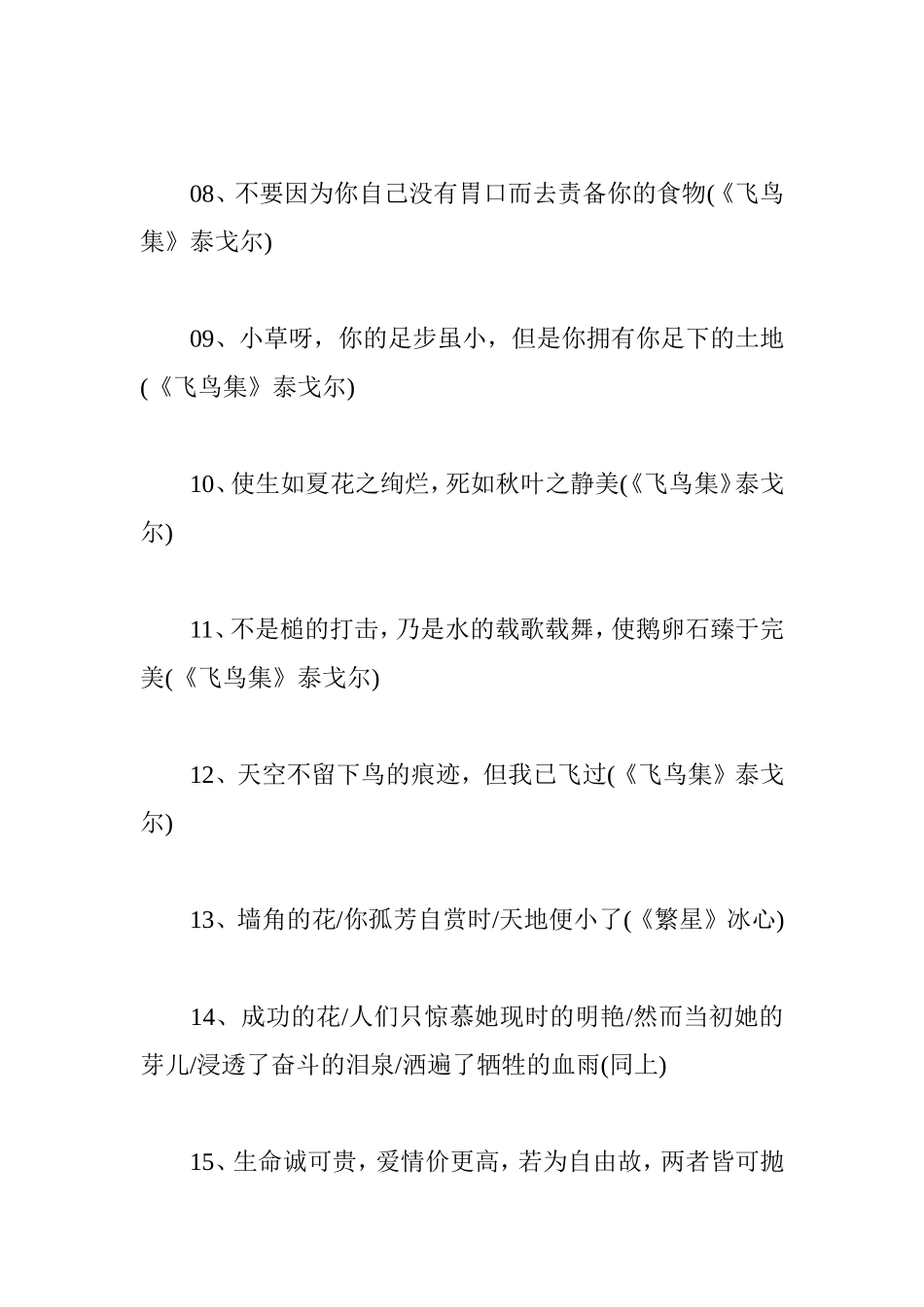 08、不要因为你自己没有胃口而去责备你的食物(《飞鸟集》泰戈尔)

09、小草呀，你的足步虽小，但是你拥有你足下的土地(《飞鸟集》泰戈尔)

10、使生如夏花之绚烂，死如秋叶之静美(《飞鸟集》泰戈尔)

11、不是槌的打击，乃是水的载歌载舞，使鹅卵石臻于完美(《飞鸟集》泰戈尔)

12、天空不留下鸟的痕迹，但我已飞过(《飞鸟集》泰戈尔)

13、墙角的花/你孤芳自赏时/天地便小了(《繁星》冰心)

14、成功的花/人们只惊慕她现时的明艳/然而当初她的芽儿/浸透了奋斗的泪泉/洒遍了牺牲的血雨(同上)

15、生命诚可贵，爱情价更高，若为自由故，两者皆可抛